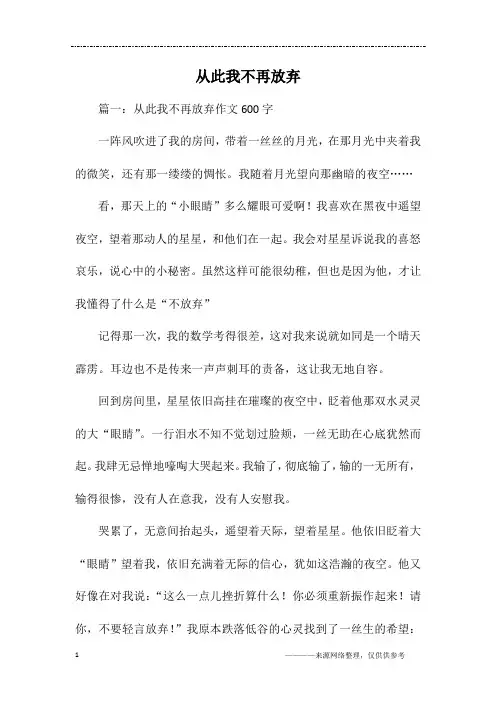 从此我不再放弃

篇一：从此我不再放弃作文 600 字

一阵风吹进了我的房间，带着一丝丝的月光，在那月光中夹着我的微笑，还有那一缕缕的惆怅。我随着月光望向那幽暗的夜空……

看，那天上的“小眼睛”多么耀眼可爱啊！我喜欢在黑夜中遥望夜空，望着那动人的星星，和他们在一起。我会对星星诉说我的喜怒哀乐，说心中的小秘密。虽然这样可能很幼稚，但也是因为他，才让我懂得了什么是“不放弃”

记得那一次，我的数学考得很差，这对我来说就如同是一个晴天霹雳。耳边也不是传来一声声刺耳的责备，这让我无地自容。

回到房间里，星星依旧高挂在璀璨的夜空中，眨着他那双水灵灵的大“眼睛”。一行泪水不知不觉划过脸颊，一丝无助在心底犹然而起。我肆无忌惮地嚎啕大哭起来。我输了，彻底输了，输的一无所有，输得很惨，没有人在意我，没有人安慰我。

哭累了，无意间抬起头，遥望着天际，望着星星。他依旧眨着大“眼睛”望着我，依旧充满着无际的信心，犹如这浩瀚的夜空。他又好像在对我说：“这么一点儿挫折算什么！你必须重新振作起来！请你，不要轻言放弃！”我原本跌落低谷的心灵找到了一丝生的希望：

1

————来源网络整理，仅供供参考